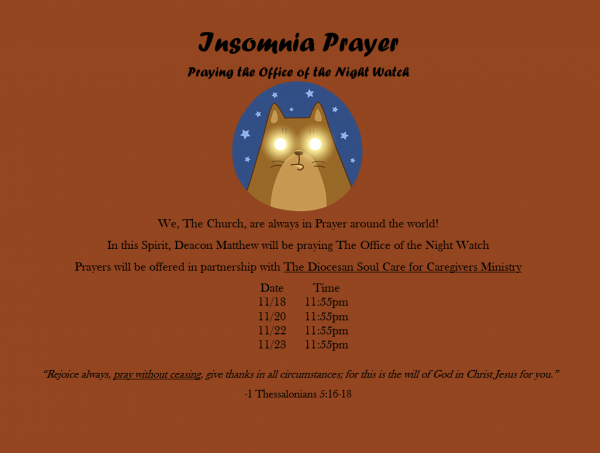 Insomnia Prayer

Praying the Office of the Night Watch

We, The Church, are always in Prayer around the world!

In this Spirit, Deacon Matthew will be praying The Office of the Night Watch

Prayers will be offered in partnership with The Diocesan Soul Care for Caregivers Ministry

| Date | Time |
|---|---|
| 11/18 | 11:55pm |
| 11/20 | 11:55pm |
| 11/22 | 11:55pm |
| 11/23 | 11:55pm |

"Rejoice always, pray without ceasing, give thanks in all circumstances; for this is the will of God in Christ Jesus for you."

-1 Thessalonians 5:16-18